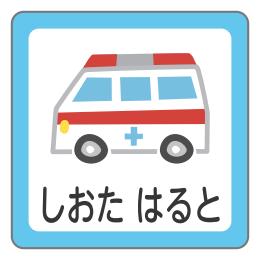 しおた はると